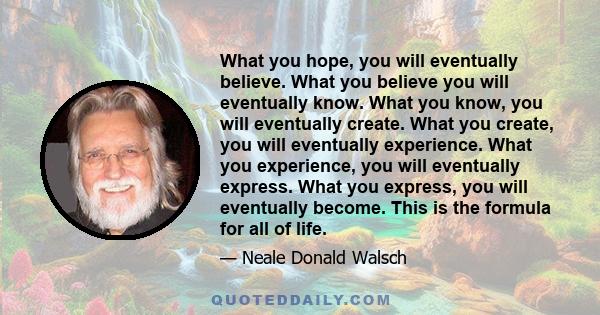 What you hope, you will eventually believe. What you believe you will eventually know. What you know, you will eventually create. What you create, you will eventually experience. What you experience, you will eventually express. What you express, you will eventually become. This is the formula for all of life.

— Neale Donald Walsch

QUOTEDDAILY.COM